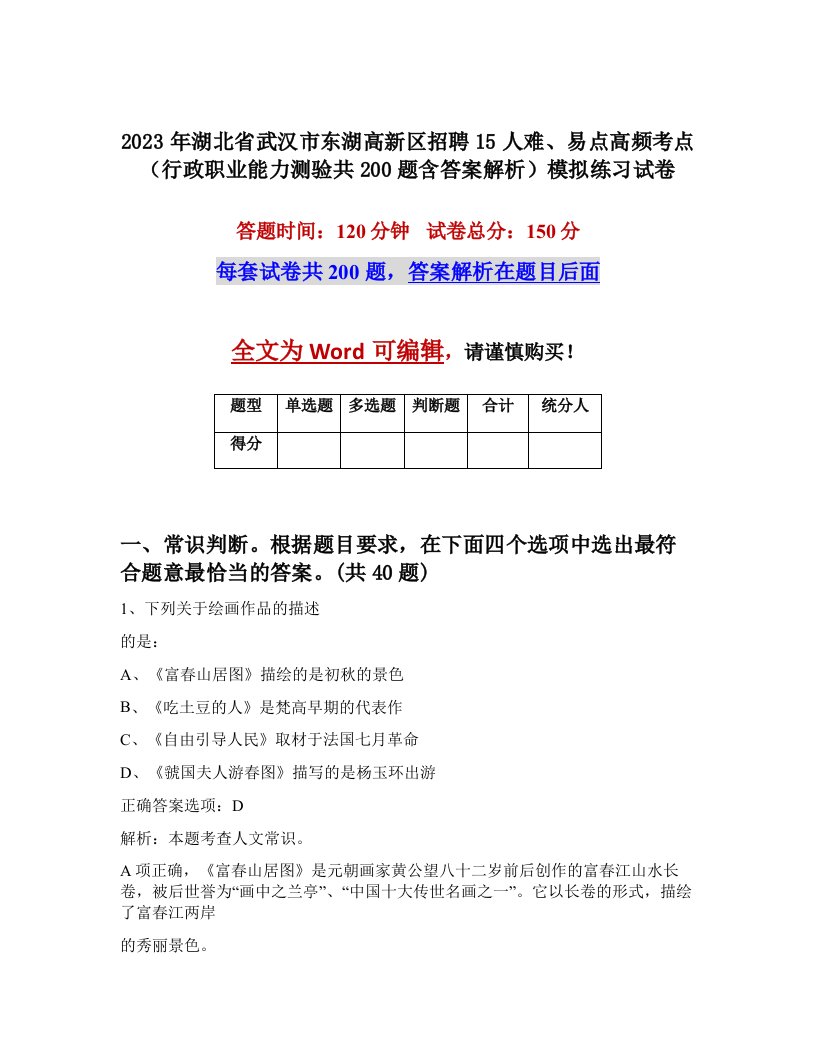 2023年湖北省武汉市东湖高新区招聘15人难、易点高频考点（行政职业能力测验共200题含答案解析）模拟练习试卷

答题时间：120分钟　试卷总分：150分

每套试卷共200题，答案解析在题目后面

全文为Word可编辑，请谨慎购买！

| 题型 | 单选题 | 多选题 | 判断题 | 合计 | 统分人 |
|---|---|---|---|---|---|
| 得分 | | | | | |

一、常识判断。根据题目要求，在下面四个选项中选出最符合题意最恰当的答案。(共40题)

1、下列关于绘画作品的描述

的是：

A、《富春山居图》描绘的是初秋的景色

B、《吃土豆的人》是梵高早期的代表作

C、《自由引导人民》取材于法国七月革命

D、《虢国夫人游春图》描写的是杨玉环出游

正确答案选项：D

解析：本题考查人文常识。

A项正确，《富春山居图》是元朝画家黄公望八十二岁前后创作的富春江山水长卷，被后世誉为“画中之兰亭”、“中国十大传世名画之一”。它以长卷的形式，描绘了富春江两岸

的秀丽景色。